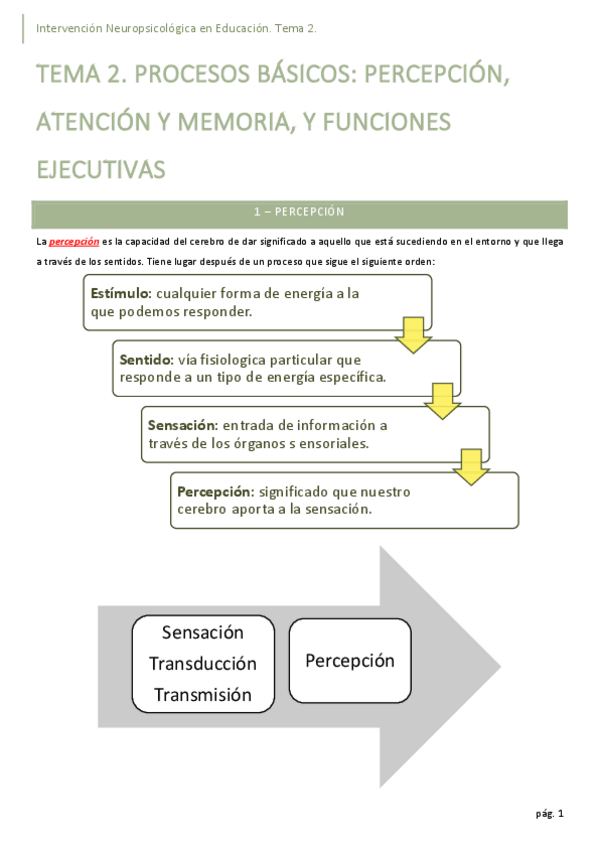 Intervención Neuropsicológica en Educación. Tema 2.

TEMA 2. PROCESOS BÁSICOS: PERCEPCIÓN, ATENCIÓN Y MEMORIA, Y FUNCIONES EJECUTIVAS

1 – PERCEPCIÓN

La percepción es la capacidad del cerebro de dar significado a aquello que está sucediendo en el entorno y que llega a través de los sentidos. Tiene lugar después de un proceso que sigue el siguiente orden:

Estímulo: cualquier forma de energía a la que podemos responder.

Sentido: vía fisiologica particular que responde a un tipo de energía específica.

Sensación: entrada de información a través de los órganos s ensoriales.

Percepción: significado que nuestro cerebro aporta a la sensación.

Sensación
Transducción
Transmisión

Percepción

pág. 1